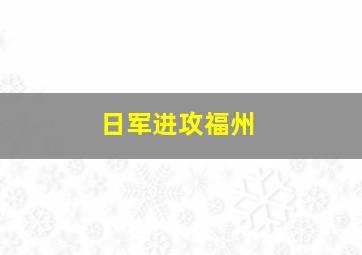 日军进攻福州